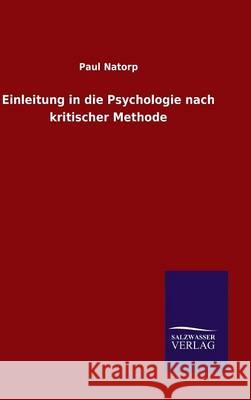 Paul Natorp

Einleitung in die Psychologie nach kritischer Methode

SALZWASSER VERLAG

Kraina Książek